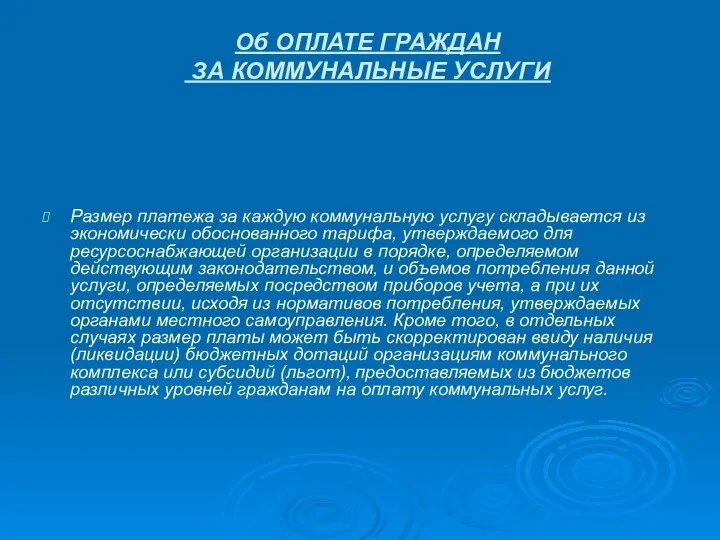 Об ОПЛАТЕ ГРАЖДАН
ЗА КОММУНАЛЬНЫЕ УСЛУГИ

Размер платежа за каждую коммунальную услугу складывается из экономически обоснованного тарифа, утверждаемого для ресурсоснабжающей организации в порядке, определяемом действующим законодательством, и объемов потребления данной услуги, определяемых посредством приборов учета, а при их отсутствии, исходя из нормативов потребления, утверждаемых органами местного самоуправления. Кроме того, в отдельных случаях размер платы может быть скорректирован ввиду наличия (ликвидации) бюджетных дотаций организациям коммунального комплекса или субсидий (льгот), предоставляемых из бюджетов различных уровней гражданам на оплату коммунальных услуг.